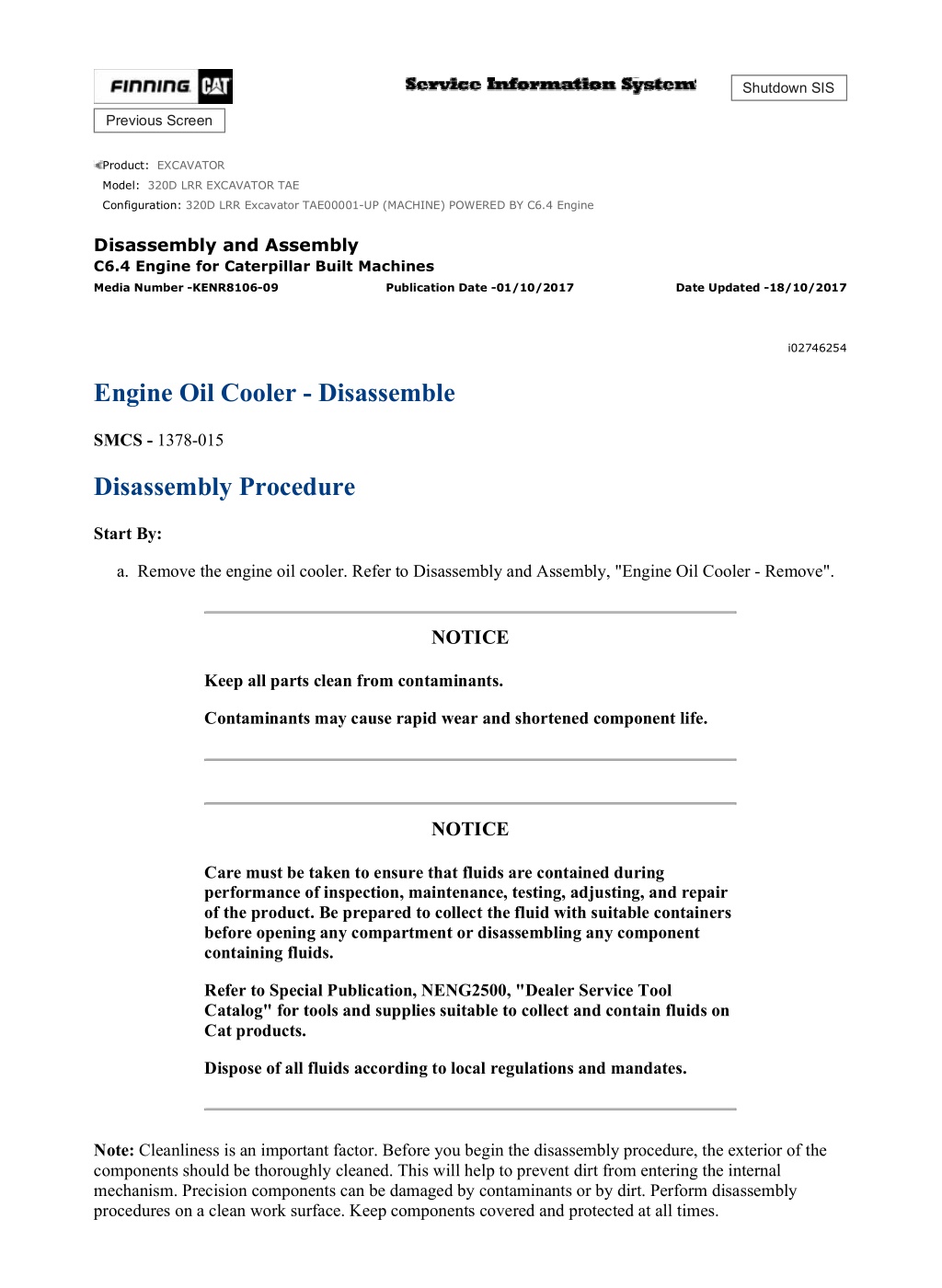 FINNING CAT

Service Information System

Shutdown SIS

Previous Screen

Product: EXCAVATOR
Model: 320D LRR EXCAVATOR TAE
Configuration: 320D LRR Excavator TAE00001-UP (MACHINE) POWERED BY C6.4 Engine

Disassembly and Assembly
C6.4 Engine for Caterpillar Built Machines
Media Number -KENR8106-09 Publication Date -01/10/2017 Date Updated -18/10/2017

i02746254

Engine Oil Cooler - Disassemble

SMCS - 1378-015

Disassembly Procedure

Start By:

a. Remove the engine oil cooler. Refer to Disassembly and Assembly, "Engine Oil Cooler - Remove".

NOTICE

Keep all parts clean from contaminants.

Contaminants may cause rapid wear and shortened component life.

NOTICE

Care must be taken to ensure that fluids are contained during performance of inspection, maintenance, testing, adjusting, and repair of the product. Be prepared to collect the fluid with suitable containers before opening any compartment or disassembling any component containing fluids.

Refer to Special Publication, NENG2500, "Dealer Service Tool Catalog" for tools and supplies suitable to collect and contain fluids on Cat products.

Dispose of all fluids according to local regulations and mandates.

Note: Cleanliness is an important factor. Before you begin the disassembly procedure, the exterior of the components should be thoroughly cleaned. This will help to prevent dirt from entering the internal mechanism. Precision components can be damaged by contaminants or by dirt. Perform disassembly procedures on a clean work surface. Keep components covered and protected at all times.